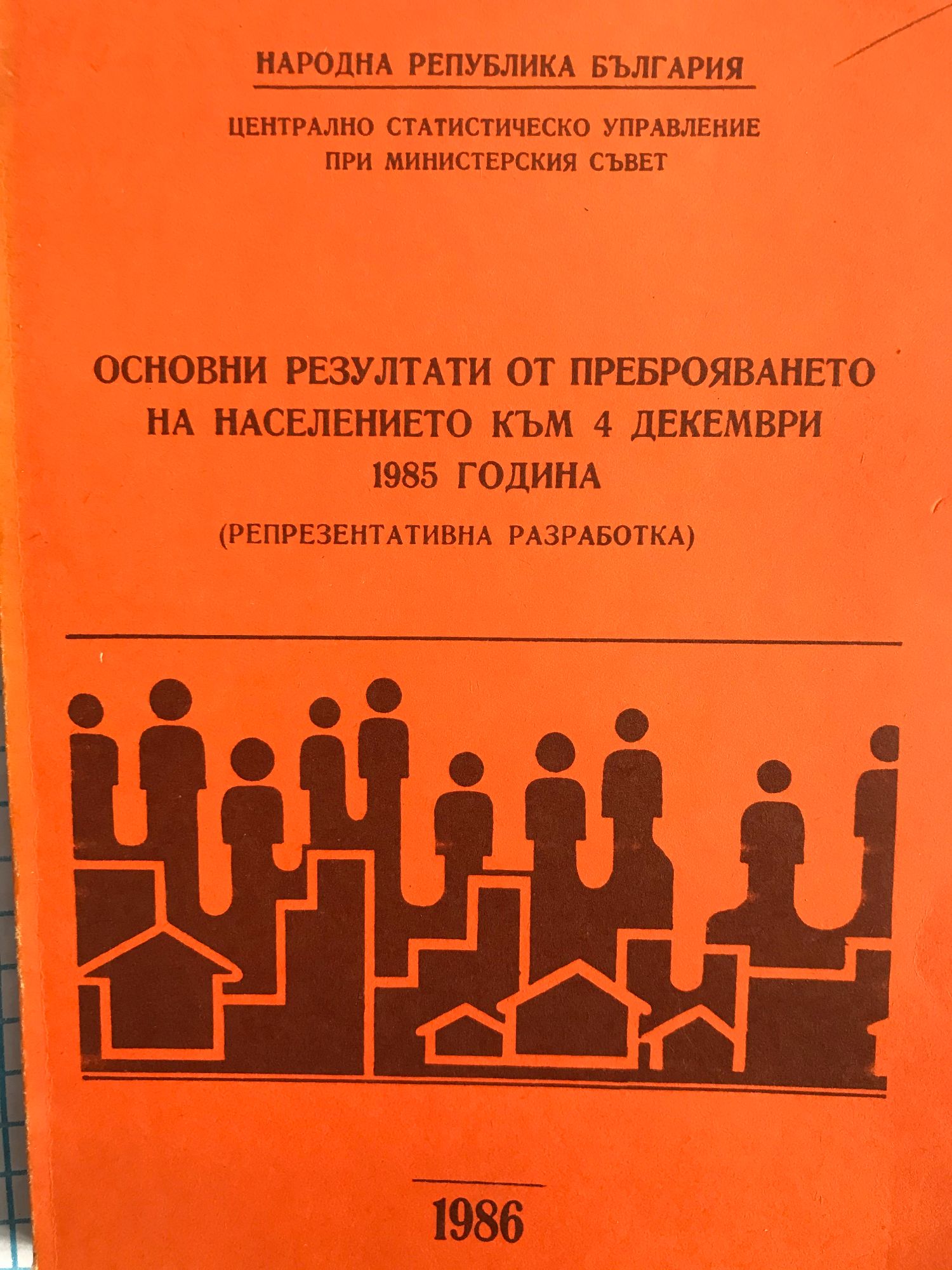 НАРОДНА РЕПУБЛИКА БЪЛГАРИЯ

ЦЕНТРАЛНО СТАТИСТИЧЕСКО УПРАВЛЕНИЕ
ПРИ МИНИСТЕРСКИЯ СЪВЕТ

ОСНОВНИ РЕЗУЛТАТИ ОТ ПРЕБРОЯВАНЕТО
НА НАСЕЛЕНИЕТО КЪМ 4 ДЕКЕМВРИ
1985 ГОДИНА

(РЕПРЕЗЕНТАТИВНА РАЗРАБОТКА)

1986